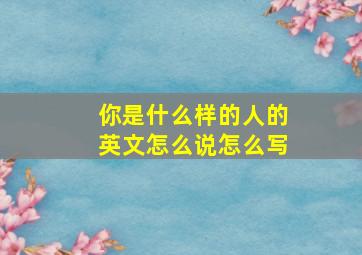 你是什么样的人的英文怎么说怎么写